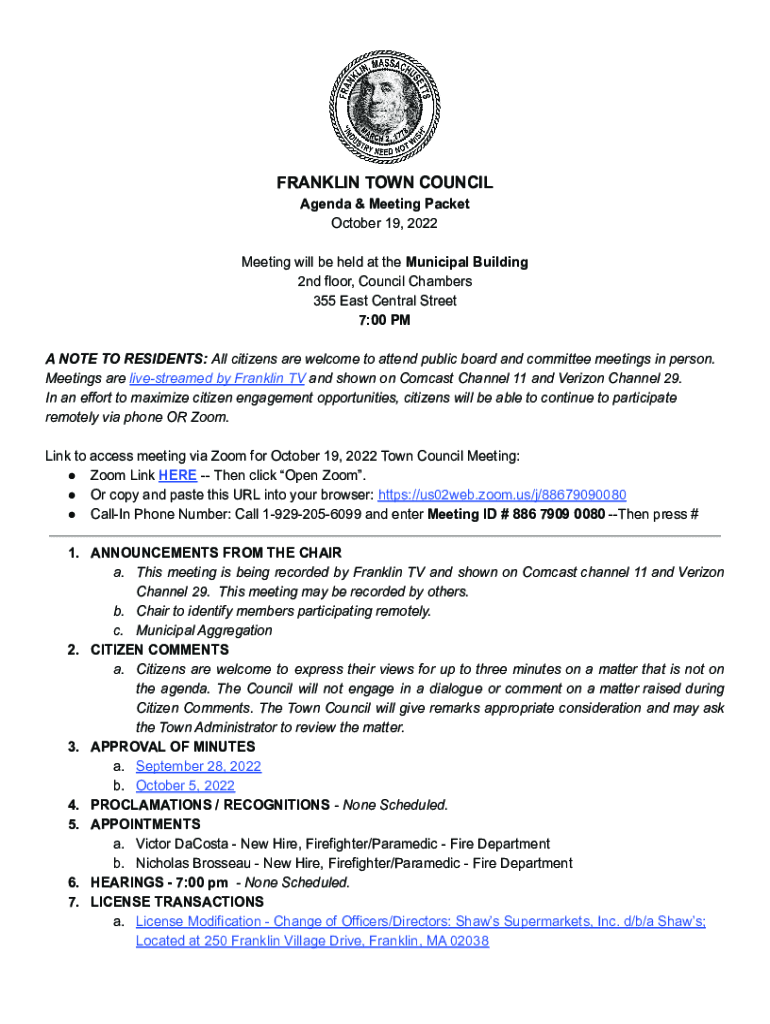 FRANKLIN, MASSACHUSETTS
MARCH 2, 1778
"INDUSTRY NEED NOT WISH"

FRANKLIN TOWN COUNCIL
Agenda & Meeting Packet
October 19, 2022

Meeting will be held at the Municipal Building
2nd floor, Council Chambers
355 East Central Street
7:00 PM

A NOTE TO RESIDENTS: All citizens are welcome to attend public board and committee meetings in person. Meetings are live-streamed by Franklin TV and shown on Comcast Channel 11 and Verizon Channel 29. In an effort to maximize citizen engagement opportunities, citizens will be able to continue to participate remotely via phone OR Zoom.

Link to access meeting via Zoom for October 19, 2022 Town Council Meeting:
● Zoom Link HERE -- Then click "Open Zoom".
● Or copy and paste this URL into your browser: https://us02web.zoom.us/j/88679090080
● Call-In Phone Number: Call 1-929-205-6099 and enter Meeting ID # 886 7909 0080 --Then press #

1. ANNOUNCEMENTS FROM THE CHAIR
a. This meeting is being recorded by Franklin TV and shown on Comcast channel 11 and Verizon Channel 29. This meeting may be recorded by others.
b. Chair to identify members participating remotely.
c. Municipal Aggregation
2. CITIZEN COMMENTS
a. Citizens are welcome to express their views for up to three minutes on a matter that is not on the agenda. The Council will not engage in a dialogue or comment on a matter raised during Citizen Comments. The Town Council will give remarks appropriate consideration and may ask the Town Administrator to review the matter.
3. APPROVAL OF MINUTES
a. September 28, 2022
b. October 5, 2022
4. PROCLAMATIONS / RECOGNITIONS - None Scheduled.
5. APPOINTMENTS
a. Victor DaCosta - New Hire, Firefighter/Paramedic - Fire Department
b. Nicholas Brosseau - New Hire, Firefighter/Paramedic - Fire Department
6. HEARINGS - 7:00 pm - None Scheduled.
7. LICENSE TRANSACTIONS
a. License Modification - Change of Officers/Directors: Shaw's Supermarkets, Inc. d/b/a Shaw's; Located at 250 Franklin Village Drive, Franklin, MA 02038